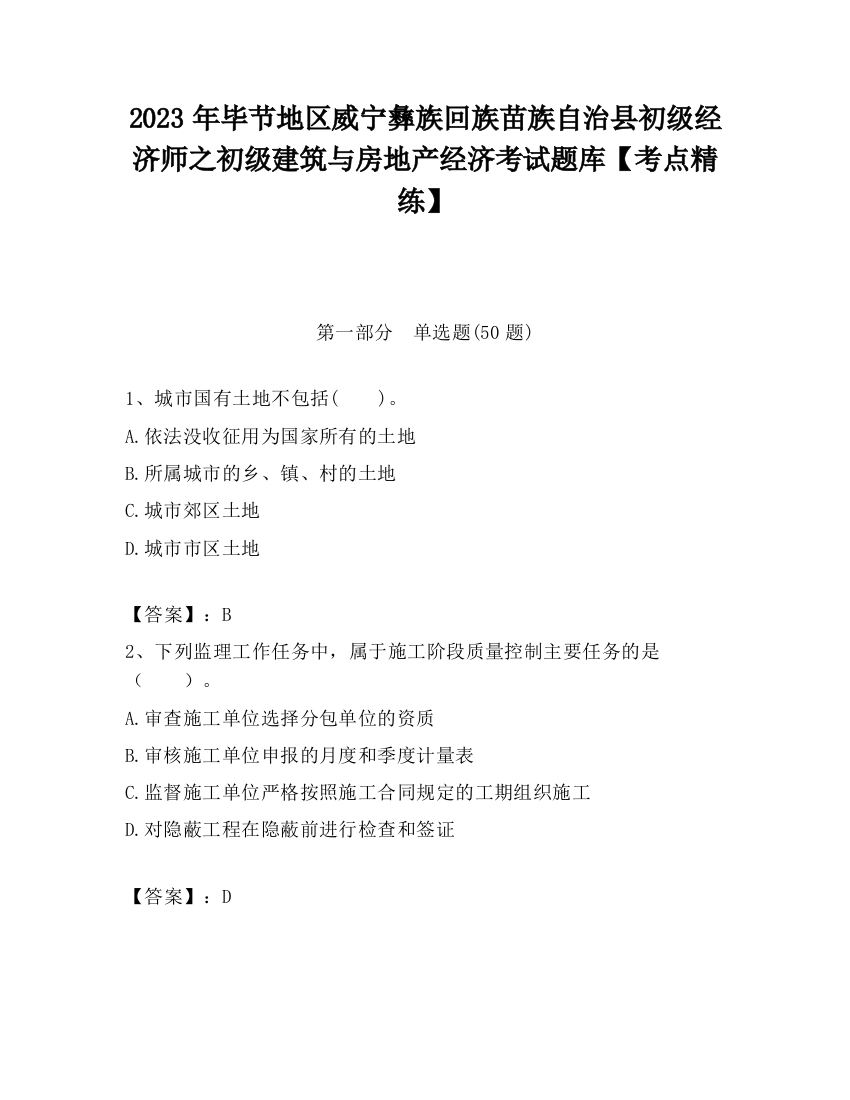 2023 年毕节地区威宁彝族回族苗族自治县初级经济师之初级建筑与房地产经济考试题库【考点精练】

第一部分　单选题(50 题)

1、城市国有土地不包括(　　)。

A.依法没收征用为国家所有的土地

B.所属城市的乡、镇、村的土地

C.城市郊区土地

D.城市市区土地

【答案】：B

2、下列监理工作任务中，属于施工阶段质量控制主要任务的是（　　）。

A.审查施工单位选择分包单位的资质

B.审核施工单位申报的月度和季度计量表

C.监督施工单位严格按照施工合同规定的工期组织施工

D.对隐蔽工程在隐蔽前进行检查和签证

【答案】：D